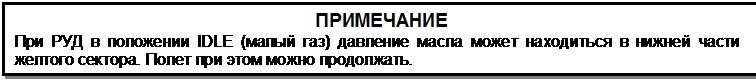 ПРИМЕЧАНИЕ

При РУД в положении IDLE (малый газ) давление масла может находиться в нижней части желтого сектора. Полет при этом можно продолжать.